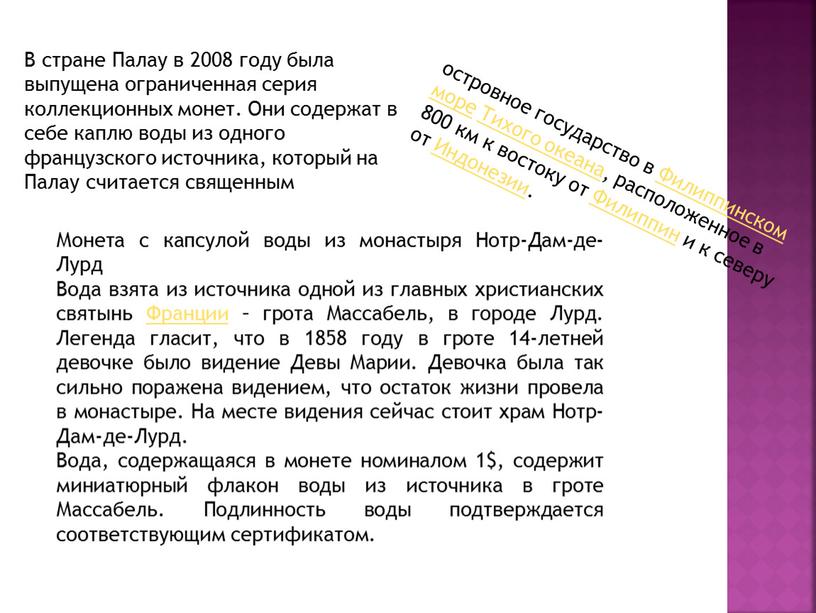 В стране Палау в 2008 году была выпущена ограниченная серия коллекционных монет. Они содержат в себе каплю воды из одного французского источника, который на Палау считается священным

островное государство в Филиппинском море Тихого океана, расположенное в 800 км к востоку от Филиппин и к северу от Индонезии.

Монета с капсулой воды из монастыря Нотр-Дам-де-Лурд
Вода взята из источника одной из главных христианских святынь Франции – грота Массабель, в городе Лурд. Легенда гласит, что в 1858 году в гроте 14-летней девочке было видение Девы Марии. Девочка была так сильно поражена видением, что остаток жизни провела в монастыре. На месте видения сейчас стоит храм Нотр-Дам-де-Лурд.
Вода, содержащаяся в монете номиналом 1$, содержит миниатюрный флакон воды из источника в гроте Массабель. Подлинность воды подтверждается соответствующим сертификатом.